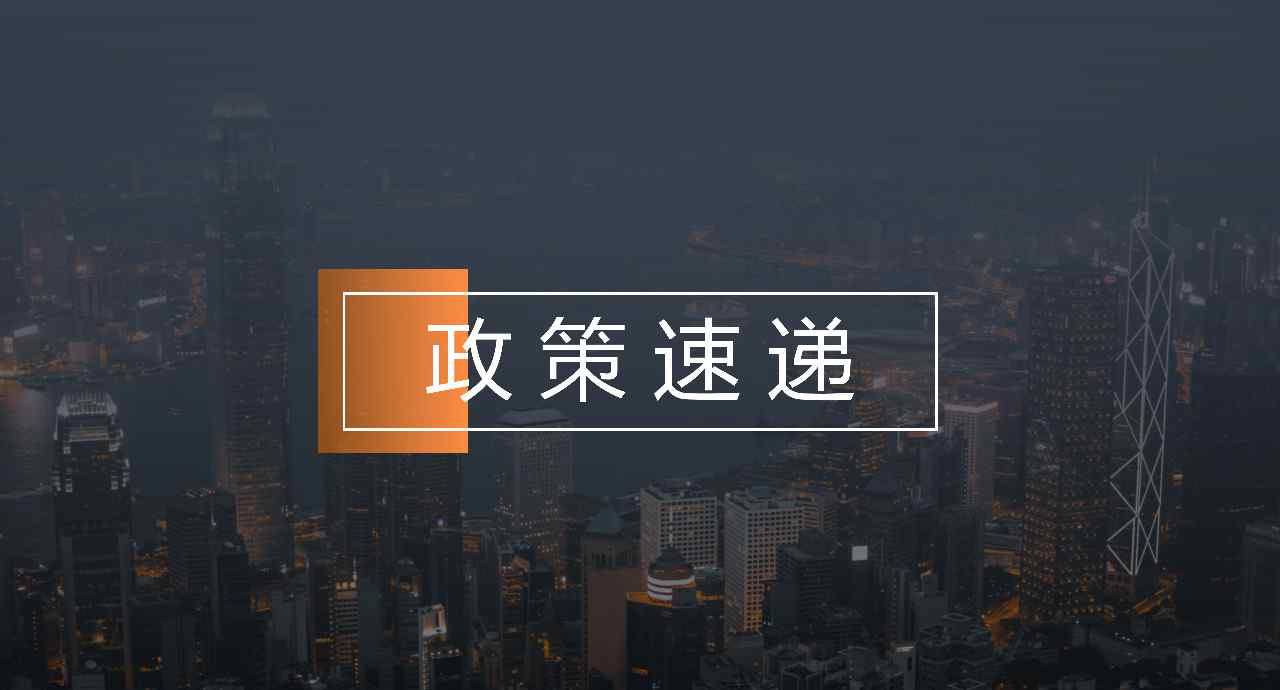 政策速递